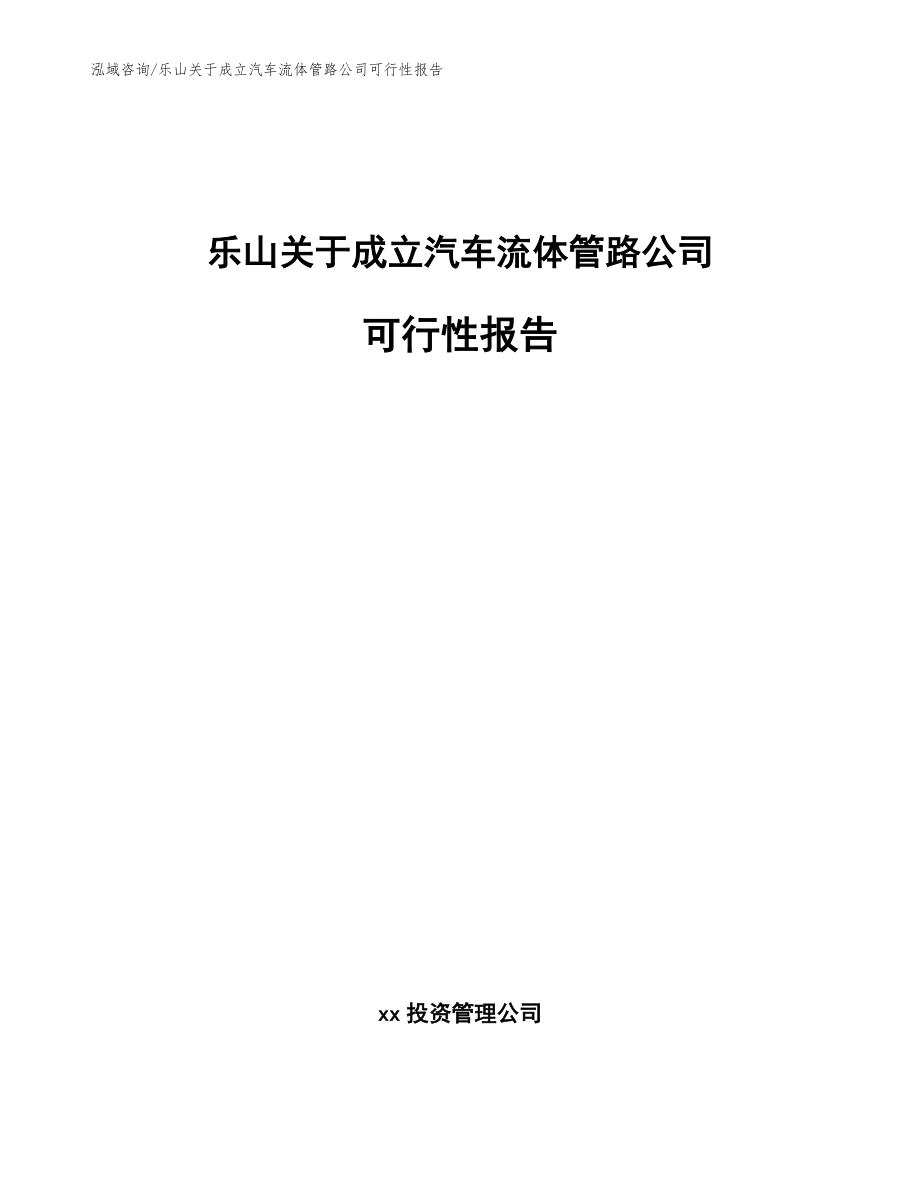 泓域咨询/乐山关于成立汽车流体管路公司可行性报告

乐山关于成立汽车流体管路公司

可行性报告

xx 投资管理公司